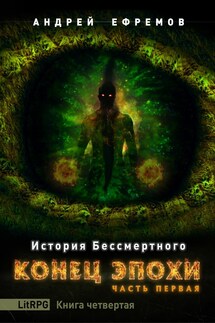 АНДРЕЙ ЕФРЕМОВ

История Бессмертного

КОНЕЦ ЭПОХИ

ЧАСТЬ ПЕРВАЯ

LitRPG Книга четвертая